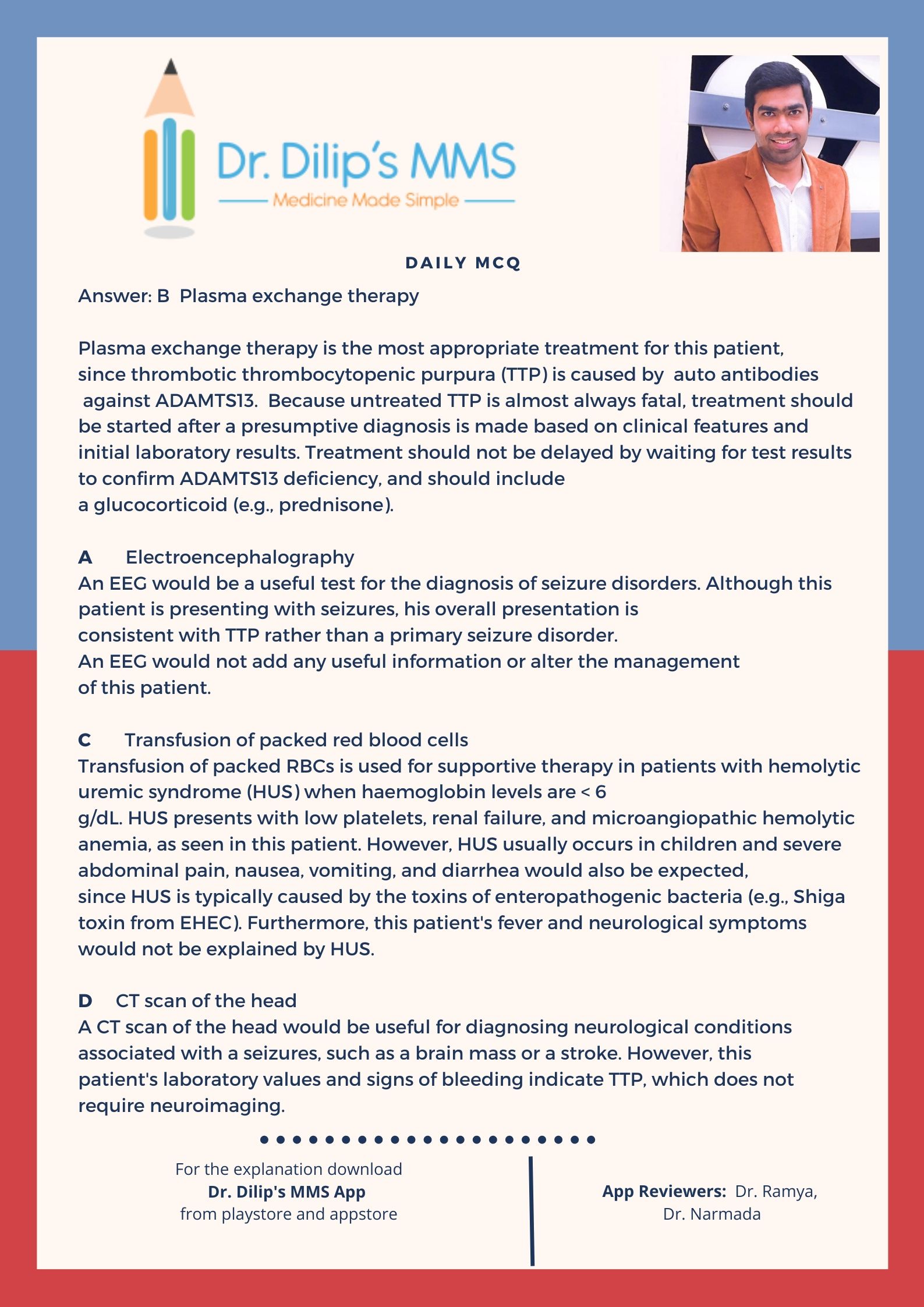 Dr. Dilip's MMS
Medicine Made Simple

DAILY MCQ

Answer: B Plasma exchange therapy

Plasma exchange therapy is the most appropriate treatment for this patient, since thrombotic thrombocytopenic purpura (TTP) is caused by auto antibodies against ADAMTS13. Because untreated TTP is almost always fatal, treatment should be started after a presumptive diagnosis is made based on clinical features and initial laboratory results. Treatment should not be delayed by waiting for test results to confirm ADAMTS13 deficiency, and should include a glucocorticoid (e.g., prednisone).

A Electroencephalography
An EEG would be a useful test for the diagnosis of seizure disorders. Although this patient is presenting with seizures, his overall presentation is consistent with TTP rather than a primary seizure disorder. An EEG would not add any useful information or alter the management of this patient.

C Transfusion of packed red blood cells
Transfusion of packed RBCs is used for supportive therapy in patients with hemolytic uremic syndrome (HUS) when haemoglobin levels are < 6 g/dL. HUS presents with low platelets, renal failure, and microangiopathic hemolytic anemia, as seen in this patient. However, HUS usually occurs in children and severe abdominal pain, nausea, vomiting, and diarrhea would also be expected, since HUS is typically caused by the toxins of enteropathogenic bacteria (e.g., Shiga toxin from EHEC). Furthermore, this patient's fever and neurological symptoms would not be explained by HUS.

D CT scan of the head
A CT scan of the head would be useful for diagnosing neurological conditions associated with a seizures, such as a brain mass or a stroke. However, this patient's laboratory values and signs of bleeding indicate TTP, which does not require neuroimaging.

For the explanation download
Dr. Dilip's MMS App
from playstore and appstore

App Reviewers: Dr. Ramya, Dr. Narmada